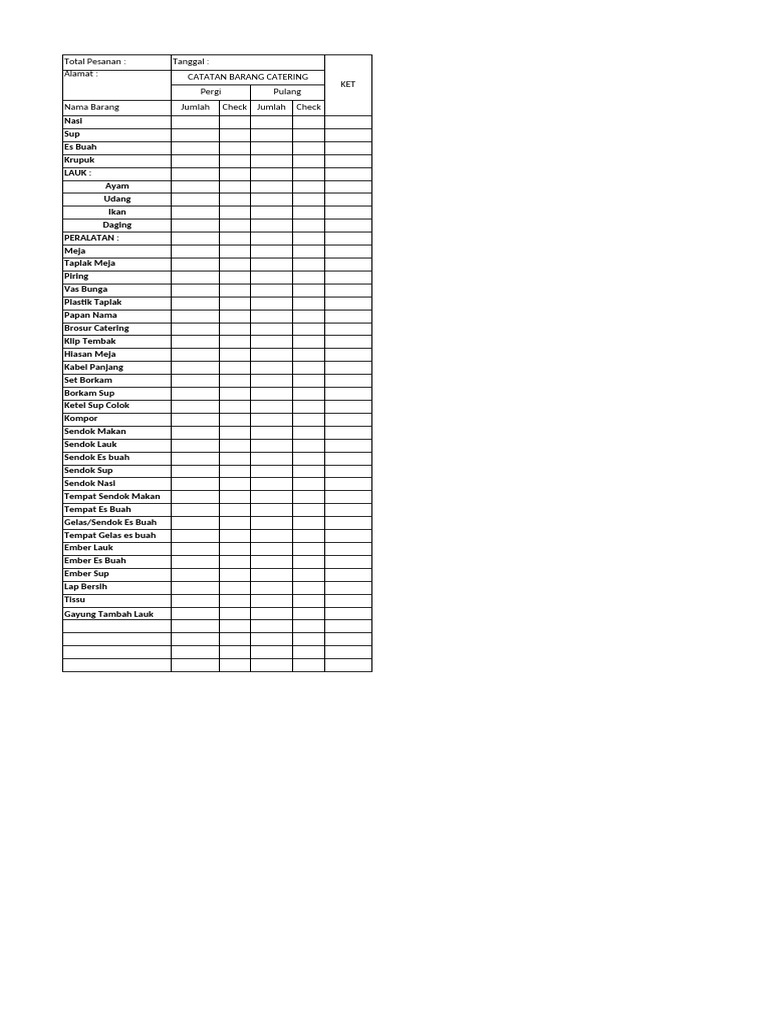 | Total Pesanan : | Tanggal : | | | | |
|---|---|---|---|---|---|
| Alamat : | CATATAN BARANG CATERING | | | | KET |
| | Pergi | | Pulang | | |
| Nama Barang | Jumlah | Check | Jumlah | Check | |
| Nasi | | | | | |
| Sup | | | | | |
| Es Buah | | | | | |
| Krupuk | | | | | |
| LAUK : | | | | | |
| Ayam | | | | | |
| Udang | | | | | |
| Ikan | | | | | |
| Daging | | | | | |
| PERALATAN : | | | | | |
| Meja | | | | | |
| Taplak Meja | | | | | |
| Piring | | | | | |
| Vas Bunga | | | | | |
| Plastik Taplak | | | | | |
| Papan Nama | | | | | |
| Brosur Catering | | | | | |
| Klip Tembak | | | | | |
| Hiasan Meja | | | | | |
| Kabel Panjang | | | | | |
| Set Borkam | | | | | |
| Borkam Sup | | | | | |
| Ketel Sup Colok | | | | | |
| Kompor | | | | | |
| Sendok Makan | | | | | |
| Sendok Lauk | | | | | |
| Sendok Es buah | | | | | |
| Sendok Sup | | | | | |
| Sendok Nasi | | | | | |
| Tempat Sendok Makan | | | | | |
| Tempat Es Buah | | | | | |
| Gelas/Sendok Es Buah | | | | | |
| Tempat Gelas es buah | | | | | |
| Ember Lauk | | | | | |
| Ember Es Buah | | | | | |
| Ember Sup | | | | | |
| Lap Bersih | | | | | |
| Tissu | | | | | |
| Gayung Tambah Lauk | | | | | |
| | | | | | |
| | | | | | |
| | | | | | |
| | | | | | |